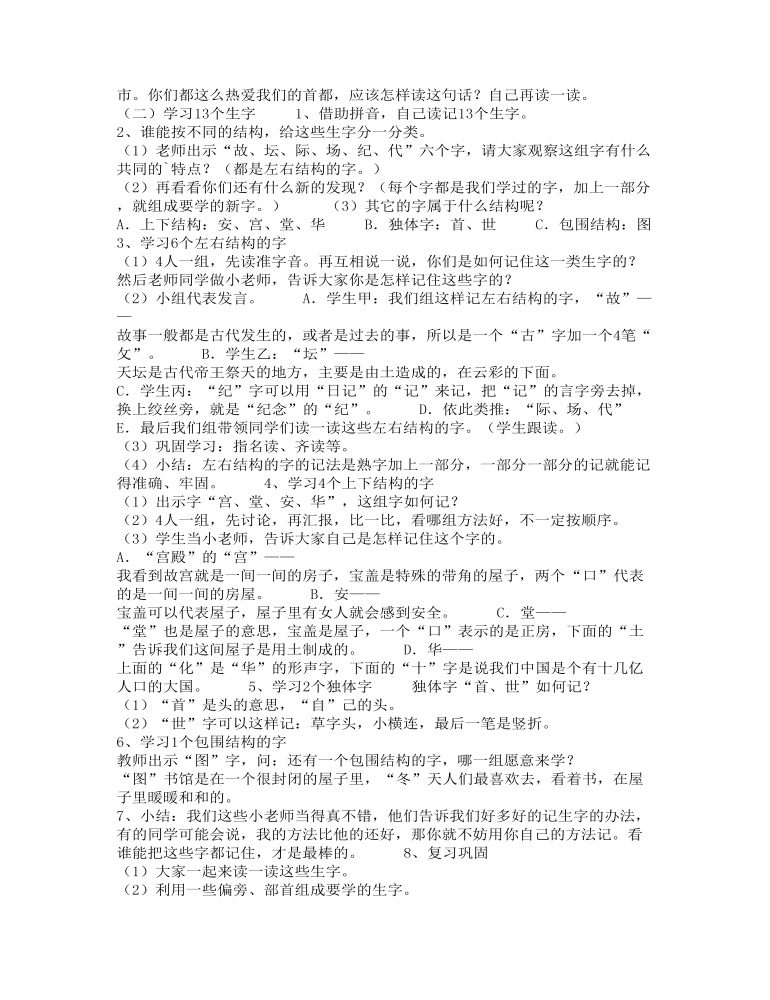 市。你们都这么热爱我们的首都，应该怎样读这句话？自己再读一读。
（二）学习13个生字　　1、借助拼音，自己读记13个生字。
2、谁能按不同的结构，给这些生字分一分类。
（1）老师出示“故、坛、际、场、纪、代”六个字，请大家观察这组字有什么共同的`特点？（都是左右结构的字。）
（2）再看看你们还有什么新的发现？（每个字都是我们学过的字，加上一部分，就组成要学的新字。）　　（3）其它的字属于什么结构呢？
A．上下结构：安、宫、堂、华　　B．独体字：首、世　　C．包围结构：图
3、学习6个左右结构的字
（1）4人一组，先读准字音。再互相说一说，你们是如何记住这一类生字的？然后老师同学做小老师，告诉大家你是怎样记住这些字的？
（2）小组代表发言。　　A．学生甲：我们组这样记左右结构的字，“故”——
故事一般都是古代发生的，或者是过去的事，所以是一个“古”字加一个4笔“攵”。　　B．学生乙：“坛”——
天坛是古代帝王祭天的地方，主要是由土造成的，在云彩的下面。
C．学生丙：“纪”字可以用“日记”的“记”来记，把“记”的言字旁去掉，换上绞丝旁，就是“纪念”的“纪”。　　D．依此类推：“际、场、代”
E．最后我们组带领同学们读一读这些左右结构的字。（学生跟读。）
（3）巩固学习：指名读、齐读等。
（4）小结：左右结构的字的记法是熟字加上一部分，一部分一部分的记就能记得准确、牢固。　　4、学习4个上下结构的字
（1）出示字“宫、堂、安、华”，这组字如何记？
（2）4人一组，先讨论，再汇报，比一比，看哪组方法好，不一定按顺序。
（3）学生当小老师，告诉大家自己是怎样记住这个字的。
A．“宫殿”的“宫”——
我看到故宫就是一间一间的房子，宝盖是特殊的带角的屋子，两个“口”代表的是一间一间的房屋。　　B．安——
宝盖可以代表屋子，屋子里有女人就会感到安全。　　C．堂——
“堂”也是屋子的意思，宝盖是屋子，一个“口”表示的是正房，下面的“土”告诉我们这间屋子是用土制成的。　　D．华——
上面的“化”是“华”的形声字，下面的“十”字是说我们中国是个有十几亿人口的大国。　　5、学习2个独体字　　独体字“首、世”如何记？
（1）“首”是头的意思，“自”己的头。
（2）“世”字可以这样记：草字头，小横连，最后一笔是竖折。
6、学习1个包围结构的字
教师出示“图”字，问：还有一个包围结构的字，哪一组愿意来学？
“图”书馆是在一个很封闭的屋子里，“冬”天人们最喜欢去，看着书，在屋子里暖暖和和的。
7、小结：我们这些小老师当得真不错，他们告诉我们好多好的记生字的办法，有的同学可能会说，我的方法比他的还好，那你就不妨用你自己的方法记。看谁能把这些字都记住，才是最棒的。　　8、复习巩固
（1）大家一起来读一读这些生字。
（2）利用一些偏旁、部首组成要学的生字。